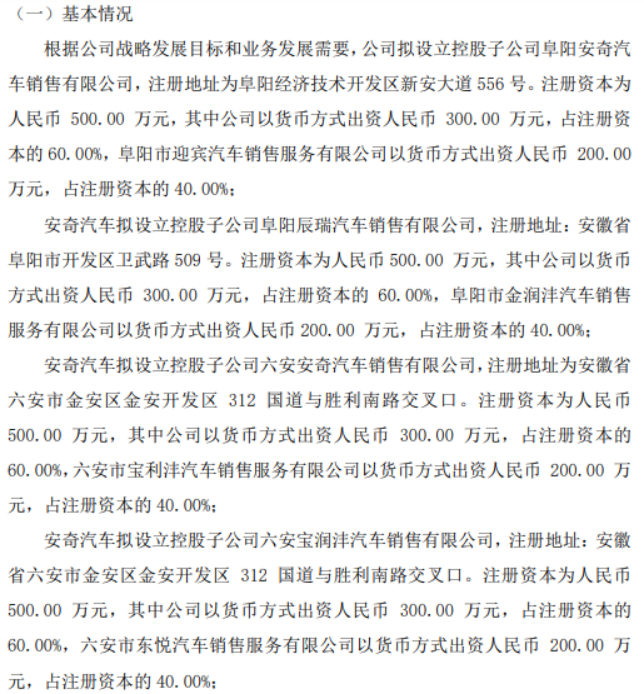 （一）基本情况

根据公司战略发展目标和业务发展需要，公司拟设立控股子公司阜阳安奇汽车销售有限公司，注册地址为阜阳经济技术开发区新安大道 556 号。注册资本为人民币 500.00 万元，其中公司以货币方式出资人民币 300.00 万元，占注册资本的 60.00%，阜阳市迎宾汽车销售服务有限公司以货币方式出资人民币 200.00 万元，占注册资本的 40.00%；

安奇汽车拟设立控股子公司阜阳辰瑞汽车销售有限公司，注册地址：安徽省阜阳市开发区卫武路 509 号。注册资本为人民币 500.00 万元，其中公司以货币方式出资人民币 300.00 万元，占注册资本的 60.00%，阜阳市金润沣汽车销售服务有限公司以货币方式出资人民币 200.00 万元，占注册资本的 40.00%；

安奇汽车拟设立控股子公司六安安奇汽车销售有限公司，注册地址为安徽省六安市金安区金安开发区 312 国道与胜利南路交叉口。注册资本为人民币 500.00 万元，其中公司以货币方式出资人民币 300.00 万元，占注册资本的 60.00%，六安市宝利沣汽车销售服务有限公司以货币方式出资人民币 200.00 万元，占注册资本的 40.00%；

安奇汽车拟设立控股子公司六安宝润沣汽车销售有限公司，注册地址：安徽省六安市金安区金安开发区 312 国道与胜利南路交叉口。注册资本为人民币 500.00 万元，其中公司以货币方式出资人民币 300.00 万元，占注册资本的 60.00%，六安市东悦汽车销售服务有限公司以货币方式出资人民币 200.00 万元，占注册资本的 40.00%；